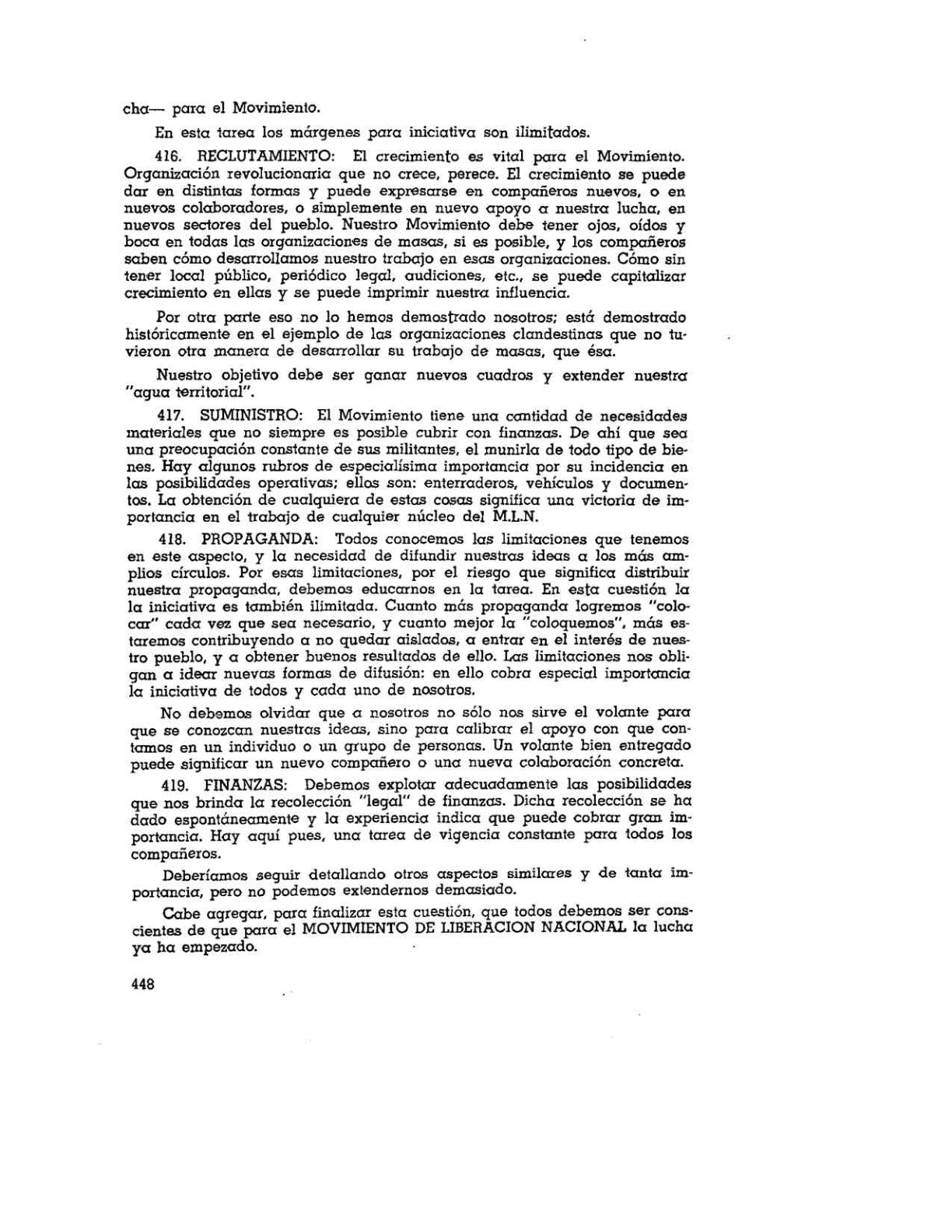 cha— para el Movimiento.

En esta tarea los márgenes para iniciativa son ilimitados.

416. RECLUTAMIENTO: El crecimiento es vital para el Movimiento. Organización revolucionaria que no crece, perece. El crecimiento se puede dar en distintas formas y puede expresarse en compañeros nuevos, o en nuevos colaboradores, o simplemente en nuevo apoyo a nuestra lucha, en nuevos sectores del pueblo. Nuestro Movimiento debe tener ojos, oídos y boca en todas las organizaciones de masas, si es posible, y los compañeros saben cómo desarrollamos nuestro trabajo en esas organizaciones. Cómo sin tener local público, periódico legal, audiciones, etc., se puede capitalizar crecimiento en ellas y se puede imprimir nuestra influencia.

Por otra parte eso no lo hemos demostrado nosotros; está demostrado históricamente en el ejemplo de las organizaciones clandestinas que no tuvieron otra manera de desarrollar su trabajo de masas, que ésa.

Nuestro objetivo debe ser ganar nuevos cuadros y extender nuestra "agua territorial".

417. SUMINISTRO: El Movimiento tiene una cantidad de necesidades materiales que no siempre es posible cubrir con finanzas. De ahí que sea una preocupación constante de sus militantes, el munirla de todo tipo de bienes. Hay algunos rubros de especialísima importancia por su incidencia en las posibilidades operativas; ellos son: enterraderos, vehículos y documentos. La obtención de cualquiera de estas cosas significa una victoria de importancia en el trabajo de cualquier núcleo del M.L.N.

418. PROPAGANDA: Todos conocemos las limitaciones que tenemos en este aspecto, y la necesidad de difundir nuestras ideas a los más amplios círculos. Por esas limitaciones, por el riesgo que significa distribuir nuestra propaganda, debemos educarnos en la tarea. En esta cuestión la la iniciativa es también ilimitada. Cuanto más propaganda logremos "colocar" cada vez que sea necesario, y cuanto mejor la "coloquemos", más estaremos contribuyendo a no quedar aislados, a entrar en el interés de nuestro pueblo, y a obtener buenos resultados de ello. Las limitaciones nos obligan a idear nuevas formas de difusión: en ello cobra especial importancia la iniciativa de todos y cada uno de nosotros.

No debemos olvidar que a nosotros no sólo nos sirve el volante para que se conozcan nuestras ideas, sino para calibrar el apoyo con que contamos en un individuo o un grupo de personas. Un volante bien entregado puede significar un nuevo compañero o una nueva colaboración concreta.

419. FINANZAS: Debemos explotar adecuadamente las posibilidades que nos brinda la recolección "legal" de finanzas. Dicha recolección se ha dado espontáneamente y la experiencia indica que puede cobrar gran importancia. Hay aquí pues, una tarea de vigencia constante para todos los compañeros.

Deberíamos seguir detallando otros aspectos similares y de tanta importancia, pero no podemos extendernos demasiado.

Cabe agregar, para finalizar esta cuestión, que todos debemos ser conscientes de que para el MOVIMIENTO DE LIBERACION NACIONAL la lucha ya ha empezado.

448